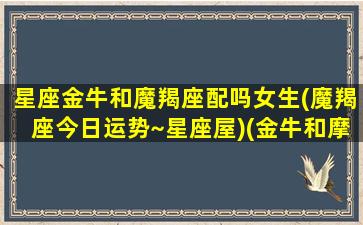 星座金牛和魔羯座配吗女生(魔羯座今日运势~星座屋)(金牛和摩